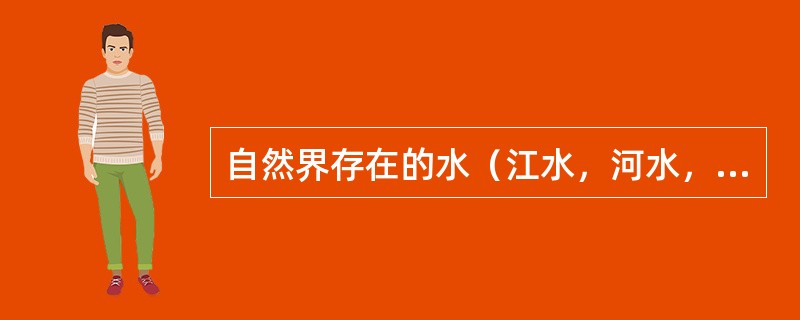 自然界存在的水（江水，河水，...